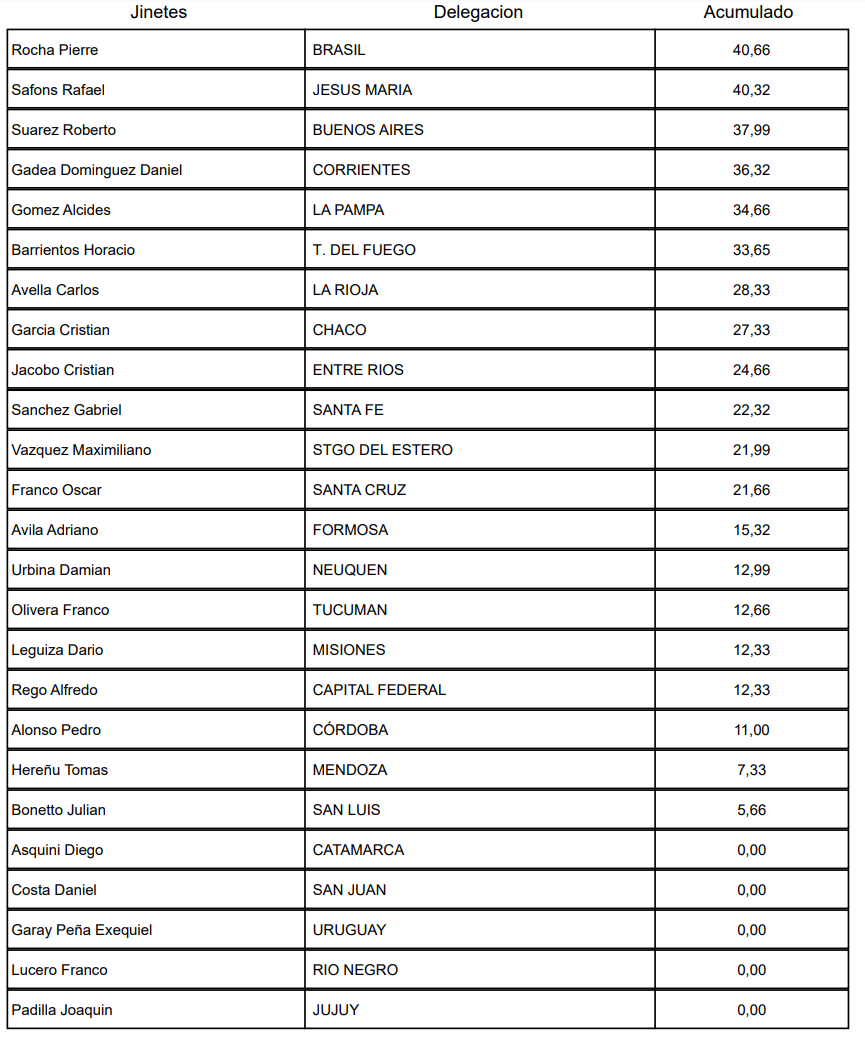 | Jinetes | Delegacion | Acumulado |
|---|---|---|
| Rocha Pierre | BRASIL | 40,66 |
| Safons Rafael | JESUS MARIA | 40,32 |
| Suarez Roberto | BUENOS AIRES | 37,99 |
| Gadea Dominguez Daniel | CORRIENTES | 36,32 |
| Gomez Alcides | LA PAMPA | 34,66 |
| Barrientos Horacio | T. DEL FUEGO | 33,65 |
| Avella Carlos | LA RIOJA | 28,33 |
| Garcia Cristian | CHACO | 27,33 |
| Jacobo Cristian | ENTRE RIOS | 24,66 |
| Sanchez Gabriel | SANTA FE | 22,32 |
| Vazquez Maximiliano | STGO DEL ESTERO | 21,99 |
| Franco Oscar | SANTA CRUZ | 21,66 |
| Avila Adriano | FORMOSA | 15,32 |
| Urbina Damian | NEUQUEN | 12,99 |
| Olivera Franco | TUCUMAN | 12,66 |
| Leguiza Dario | MISIONES | 12,33 |
| Rego Alfredo | CAPITAL FEDERAL | 12,33 |
| Alonso Pedro | CÓRDOBA | 11,00 |
| Hereñu Tomas | MENDOZA | 7,33 |
| Bonetto Julian | SAN LUIS | 5,66 |
| Asquini Diego | CATAMARCA | 0,00 |
| Costa Daniel | SAN JUAN | 0,00 |
| Garay Peña Exequiel | URUGUAY | 0,00 |
| Lucero Franco | RIO NEGRO | 0,00 |
| Padilla Joaquin | JUJUY | 0,00 |